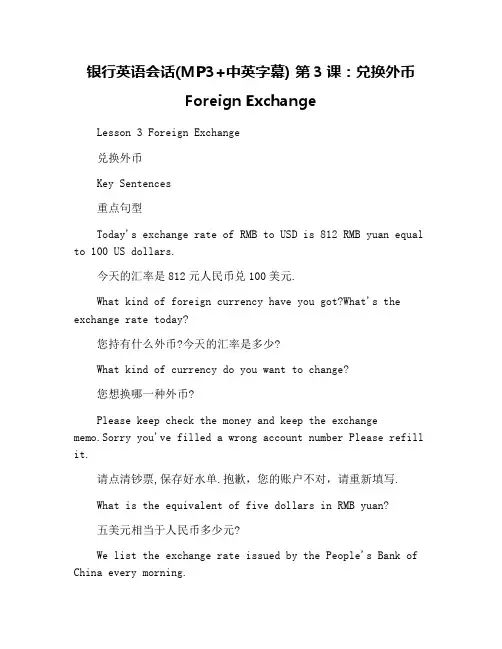 银行英语会话(MP3+中英字幕) 第 3 课：兑换外币 Foreign Exchange

Lesson 3 Foreign Exchange

兑换外币

Key Sentences

重点句型

Today's exchange rate of RMB to USD is 812 RMB yuan equal to 100 US dollars.

今天的汇率是 812 元人民币兑 100 美元.

What kind of foreign currency have you got?What's the exchange rate today?

您持有什么外币?今天的汇率是多少?

What kind of currency do you want to change?

您想换哪一种外币?

Please keep check the money and keep the exchange memo.Sorry you've filled a wrong account number Please refill it.

请点清钞票,保存好水单.抱歉，您的账户不对，请重新填写.

What is the equivalent of five dollars in RMB yuan?

五美元相当于人民币多少元?

We list the exchange rate issued by the People's Bank of China every morning.